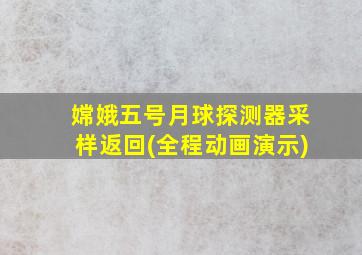 嫦娥五号月球探测器采样返回(全程动画演示)